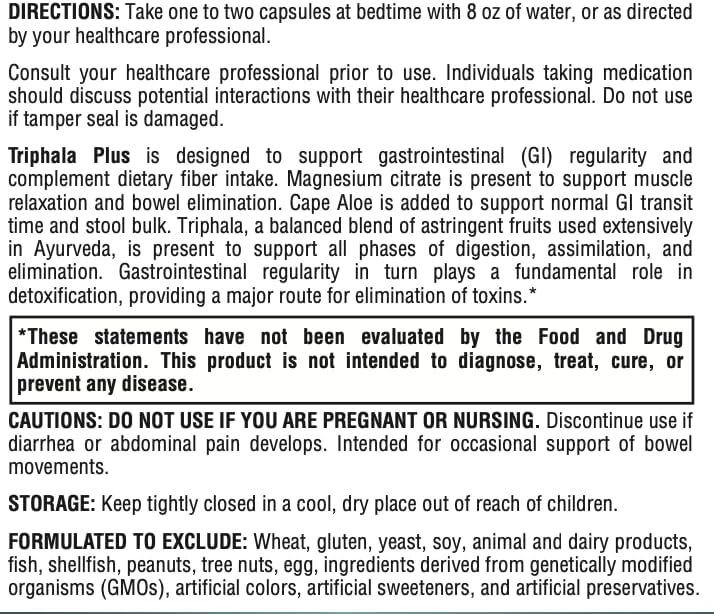 DIRECTIONS: Take one to two capsules at bedtime with 8 oz of water, or as directed by your healthcare professional.

Consult your healthcare professional prior to use. Individuals taking medication should discuss potential interactions with their healthcare professional. Do not use if tamper seal is damaged.

Triphala Plus is designed to support gastrointestinal (GI) regularity and complement dietary fiber intake. Magnesium citrate is present to support muscle relaxation and bowel elimination. Cape Aloe is added to support normal GI transit time and stool bulk. Triphala, a balanced blend of astringent fruits used extensively in Ayurveda, is present to support all phases of digestion, assimilation, and elimination. Gastrointestinal regularity in turn plays a fundamental role in detoxification, providing a major route for elimination of toxins.*

*These statements have not been evaluated by the Food and Drug Administration. This product is not intended to diagnose, treat, cure, or prevent any disease.

CAUTIONS: DO NOT USE IF YOU ARE PREGNANT OR NURSING. Discontinue use if diarrhea or abdominal pain develops. Intended for occasional support of bowel movements.

STORAGE: Keep tightly closed in a cool, dry place out of reach of children.

FORMULATED TO EXCLUDE: Wheat, gluten, yeast, soy, animal and dairy products, fish, shellfish, peanuts, tree nuts, egg, ingredients derived from genetically modified organisms (GMOs), artificial colors, artificial sweeteners, and artificial preservatives.